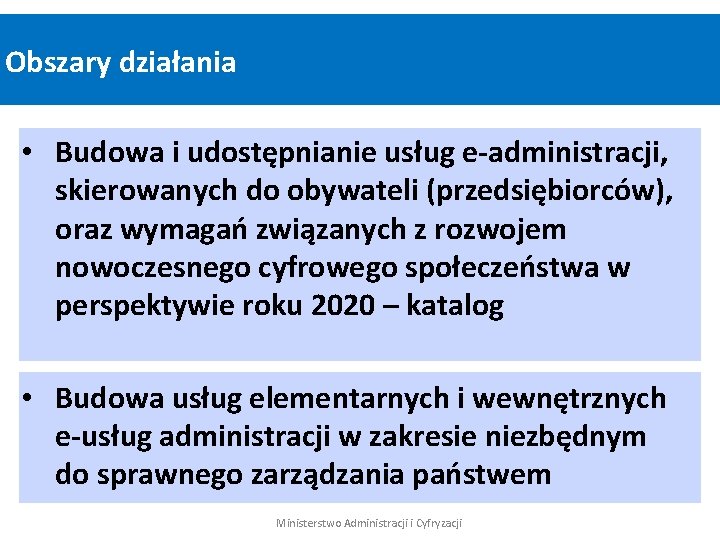 Obszary działania

• Budowa i udostępnianie usług e-administracji, skierowanych do obywateli (przedsiębiorców), oraz wymagań związanych z rozwojem nowoczesnego cyfrowego społeczeństwa w perspektywie roku 2020 – katalog

• Budowa usług elementarnych i wewnętrznych e-usług administracji w zakresie niezbędnym do sprawnego zarządzania państwem

Ministerstwo Administracji i Cyfryzacji